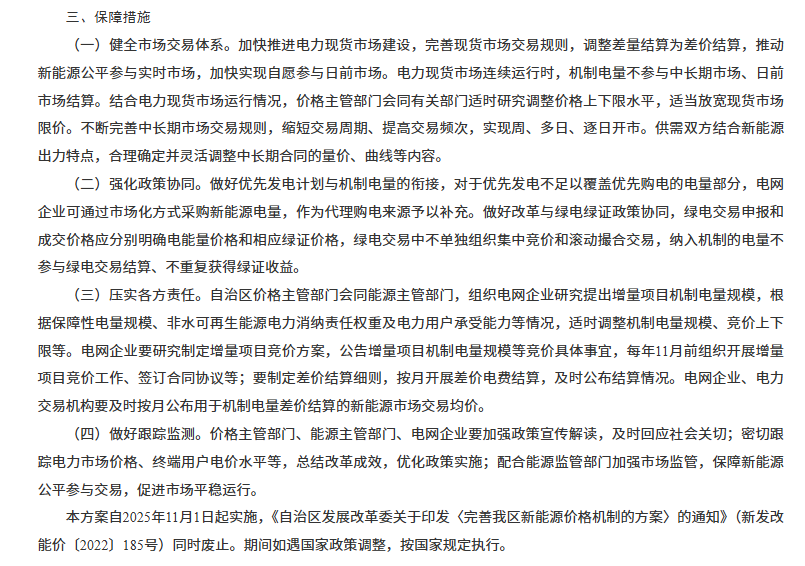 三、保障措施

（一）健全市场交易体系。加快推进电力现货市场建设，完善现货市场交易规则，调整差量结算为差价结算，推动新能源公平参与实时市场，加快实现自愿参与日前市场。电力现货市场连续运行时，机制电量不参与中长期市场、日前市场结算。结合电力现货市场运行情况，价格主管部门会同有关部门适时研究调整价格上下限水平，适当放宽现货市场限价。不断完善中长期市场交易规则，缩短交易周期、提高交易频次，实现周、多日、逐日开市。供需双方结合新能源出力特点，合理确定并灵活调整中长期合同的量价、曲线等内容。

（二）强化政策协同。做好优先发电计划与机制电量的衔接，对于优先发电不足以覆盖优先购电的电量部分，电网企业可通过市场化方式采购新能源电量，作为代理购电来源予以补充。做好改革与绿电绿证政策协同，绿电交易申报和成交价格应分别明确电能量价格和相应绿证价格，绿电交易中不单独组织集中竞价和滚动撮合交易，纳入机制的电量不参与绿电交易结算、不重复获得绿证收益。

（三）压实各方责任。自治区价格主管部门会同能源主管部门，组织电网企业研究提出增量项目机制电量规模，根据保障性电量规模、非水可再生能源电力消纳责任权重及电力用户承受能力等情况，适时调整机制电量规模、竞价上下限等。电网企业要研究制定增量项目竞价方案，公告增量项目机制电量规模等竞价具体事宜，每年11月前组织开展增量项目竞价工作、签订合同协议等；要制定差价结算细则，按月开展差价电费结算，及时公布结算情况。电网企业、电力交易机构要及时按月公布用于机制电量差价结算的新能源市场交易均价。

（四）做好跟踪监测。价格主管部门、能源主管部门、电网企业要加强政策宣传解读，及时回应社会关切；密切跟踪电力市场价格、终端用户电价水平等，总结改革成效，优化政策实施；配合能源监管部门加强市场监管，保障新能源公平参与交易，促进市场平稳运行。

本方案自2025年11月1日起实施，《自治区发展改革委关于印发〈完善我区新能源价格机制的方案〉的通知》（新发改能价〔2022〕185号）同时废止。期间如遇国家政策调整，按国家规定执行。